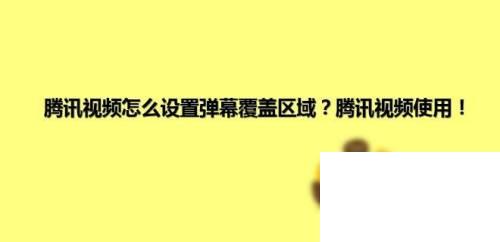 腾讯视频怎么设置弹幕覆盖区域？腾讯视频使用！